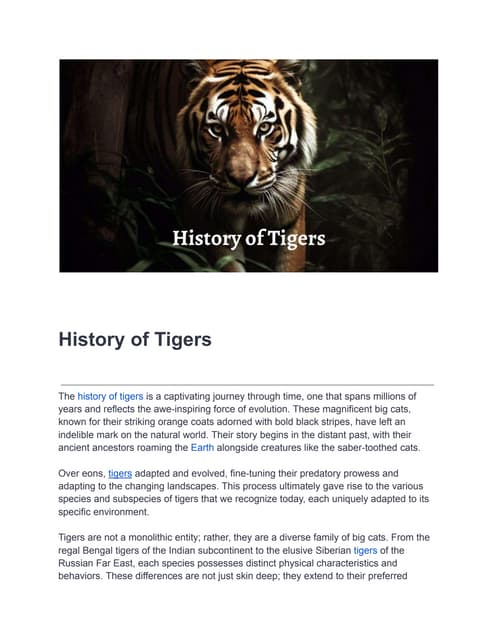 History of Tigers

History of Tigers

The history of tigers is a captivating journey through time, one that spans millions of years and reflects the awe-inspiring force of evolution. These magnificent big cats, known for their striking orange coats adorned with bold black stripes, have left an indelible mark on the natural world. Their story begins in the distant past, with their ancient ancestors roaming the Earth alongside creatures like the saber-toothed cats.

Over eons, tigers adapted and evolved, fine-tuning their predatory prowess and adapting to the changing landscapes. This process ultimately gave rise to the various species and subspecies of tigers that we recognize today, each uniquely adapted to its specific environment.

Tigers are not a monolithic entity; rather, they are a diverse family of big cats. From the regal Bengal tigers of the Indian subcontinent to the elusive Siberian tigers of the Russian Far East, each species possesses distinct physical characteristics and behaviors. These differences are not just skin deep; they extend to their preferred